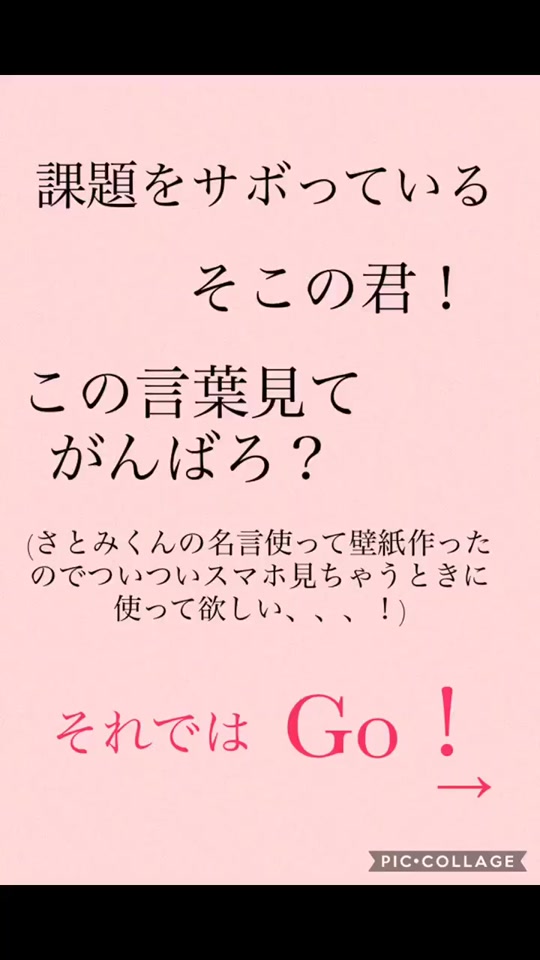 課題をサボっている

そこの君！

この言葉見て
がんばろ？

(さとみくんの名言使って壁紙作ったのでついついスマホ見ちゃうときに使って欲しい、、、！)

それでは Go！

→

PIC•COLLAGE